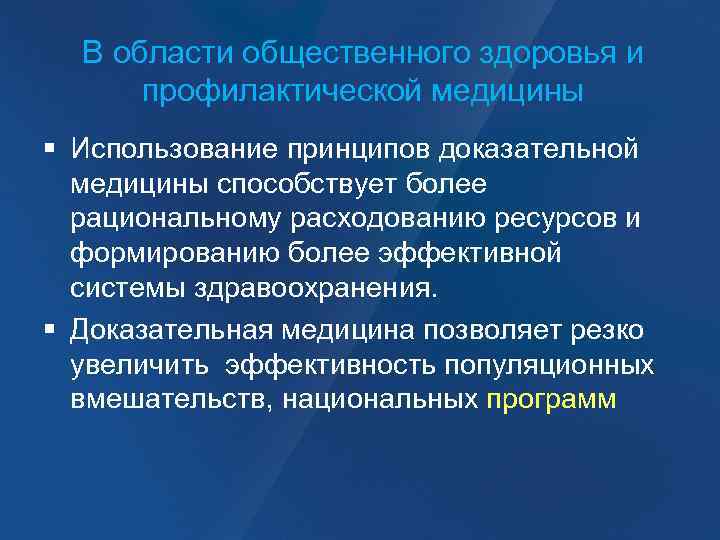 В области общественного здоровья и профилактической медицины

▪ Использование принципов доказательной медицины способствует более рациональному расходованию ресурсов и формированию более эффективной системы здравоохранения.

▪ Доказательная медицина позволяет резко увеличить эффективность популяционных вмешательств, национальных программ